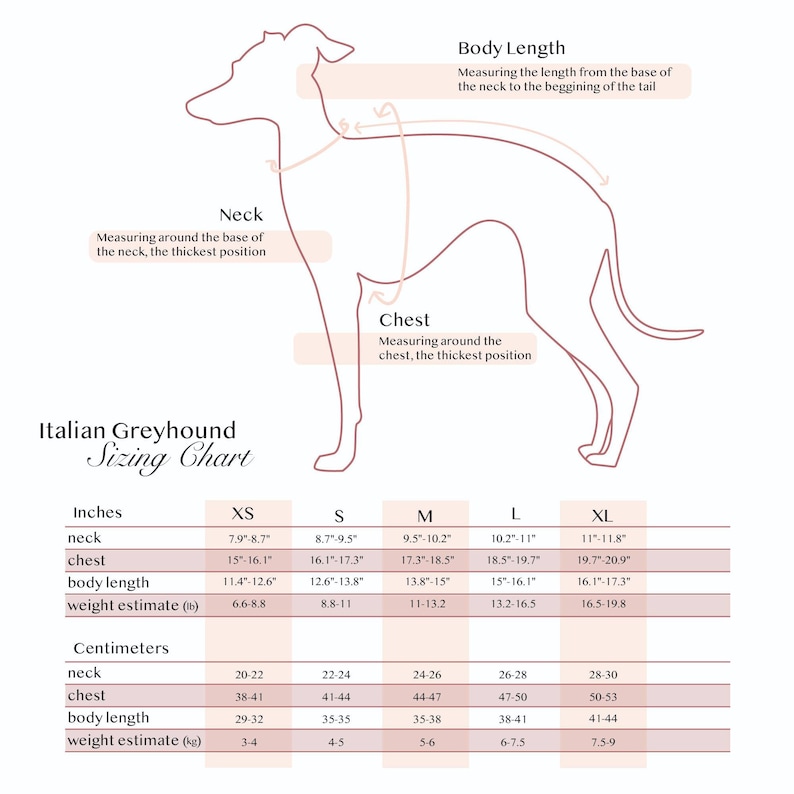 Body Length
Measuring the length from the base of the neck to the beggining of the tail

Neck
Measuring around the base of the neck, the thickest position

Chest
Measuring around the chest, the thickest position

Italian Greyhound
Sizing Chart

| Inches | XS | S | M | L | XL |
|---|---|---|---|---|---|
| neck | 7.9"-8.7" | 8.7"-9.5" | 9.5"-10.2" | 10.2"-11" | 11"-11.8" |
| chest | 15"-16.1" | 16.1"-17.3" | 17.3"-18.5" | 18.5"-19.7" | 19.7"-20.9" |
| body length | 11.4"-12.6" | 12.6"-13.8" | 13.8"-15" | 15"-16.1" | 16.1"-17.3" |
| weight estimate (lb) | 6.6-8.8 | 8.8-11 | 11-13.2 | 13.2-16.5 | 16.5-19.8 |

| Centimeters | | | | | |
|---|---|---|---|---|---|
| neck | 20-22 | 22-24 | 24-26 | 26-28 | 28-30 |
| chest | 38-41 | 41-44 | 44-47 | 47-50 | 50-53 |
| body length | 29-32 | 35-35 | 35-38 | 38-41 | 41-44 |
| weight estimate (kg) | 3-4 | 4-5 | 5-6 | 6-7.5 | 7.5-9 |